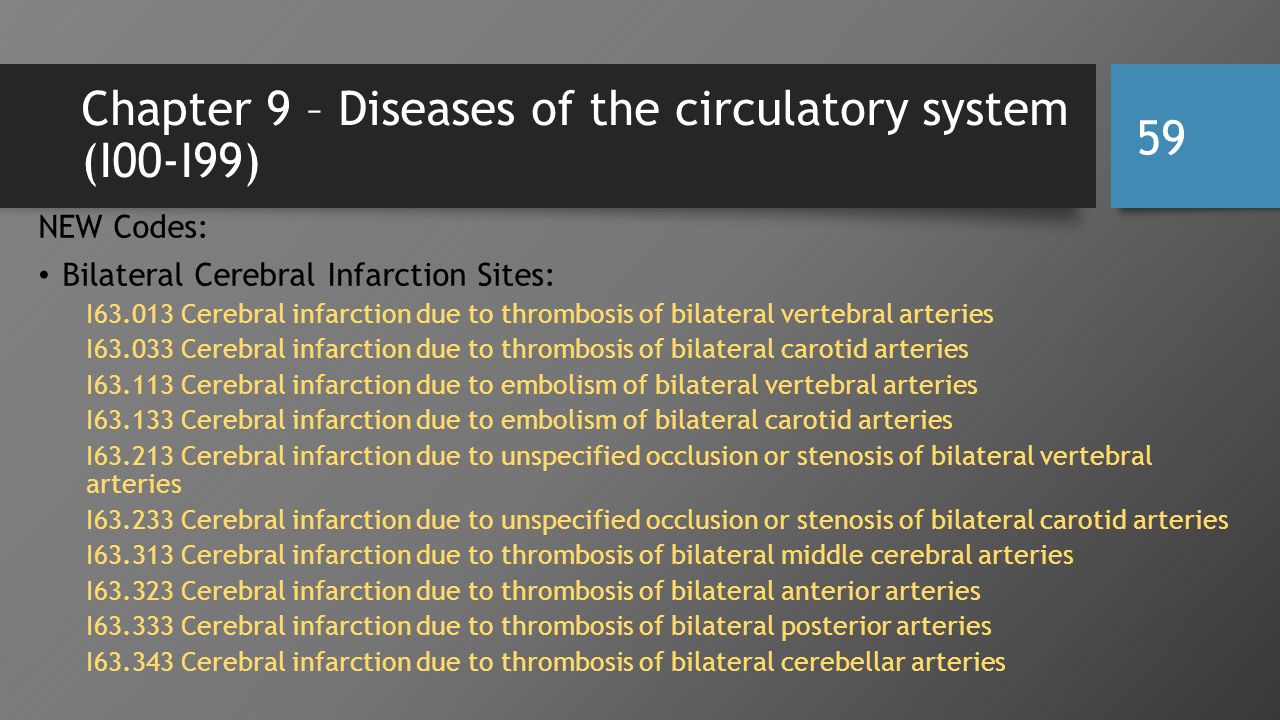 Chapter 9 – Diseases of the circulatory system (I00-I99)

59

NEW Codes:

• Bilateral Cerebral Infarction Sites:

I63.013 Cerebral infarction due to thrombosis of bilateral vertebral arteries

I63.033 Cerebral infarction due to thrombosis of bilateral carotid arteries

I63.113 Cerebral infarction due to embolism of bilateral vertebral arteries

I63.133 Cerebral infarction due to embolism of bilateral carotid arteries

I63.213 Cerebral infarction due to unspecified occlusion or stenosis of bilateral vertebral arteries

I63.233 Cerebral infarction due to unspecified occlusion or stenosis of bilateral carotid arteries

I63.313 Cerebral infarction due to thrombosis of bilateral middle cerebral arteries

I63.323 Cerebral infarction due to thrombosis of bilateral anterior arteries

I63.333 Cerebral infarction due to thrombosis of bilateral posterior arteries

I63.343 Cerebral infarction due to thrombosis of bilateral cerebellar arteries